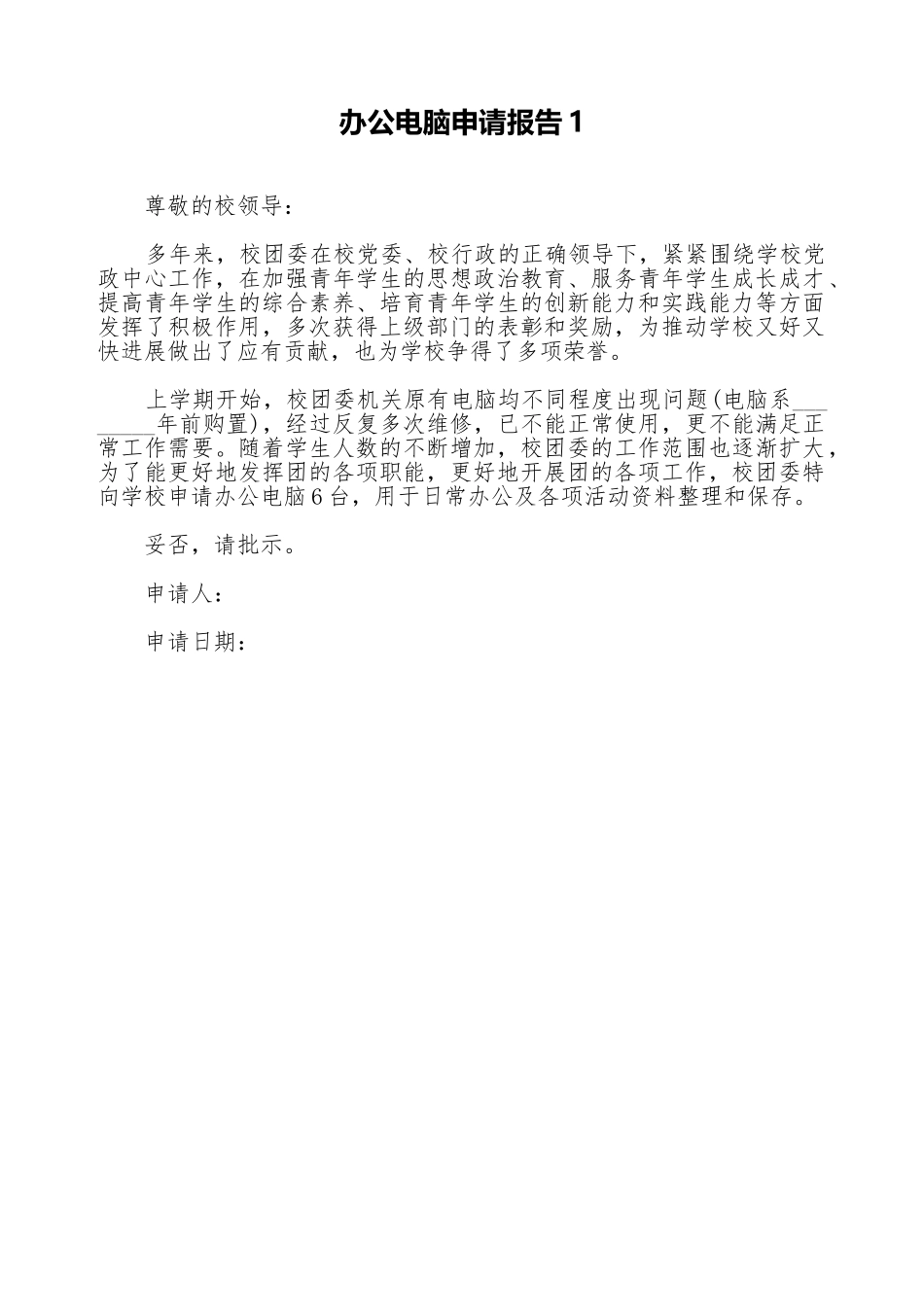 办公电脑申请报告 1

尊敬的校领导：

多年来，校团委在校党委、校行政的正确领导下，紧紧围绕学校党政中心工作，在加强青年学生的思想政治教育、服务青年学生成长成才、提高青年学生的综合素养、培育青年学生的创新能力和实践能力等方面发挥了积极作用，多次获得上级部门的表彰和奖励，为推动学校又好又快进展做出了应有贡献，也为学校争得了多项荣誉。

上学期开始，校团委机关原有电脑均不同程度出现问题(电脑系________年前购置)，经过反复多次维修，已不能正常使用，更不能满足正常工作需要。随着学生人数的不断增加，校团委的工作范围也逐渐扩大，为了能更好地发挥团的各项职能，更好地开展团的各项工作，校团委特向学校申请办公电脑 6 台，用于日常办公及各项活动资料整理和保存。

妥否，请批示。

申请人：

申请日期：